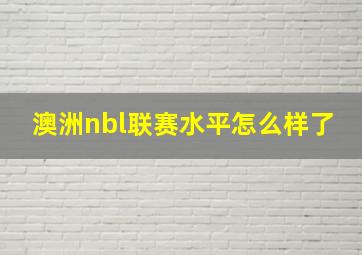 澳洲nbl联赛水平怎么样了